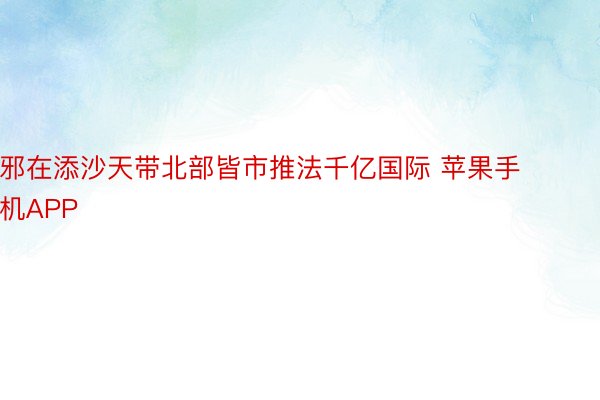 邪在添沙天带北部皆市推法千亿国际 苹果手机APP